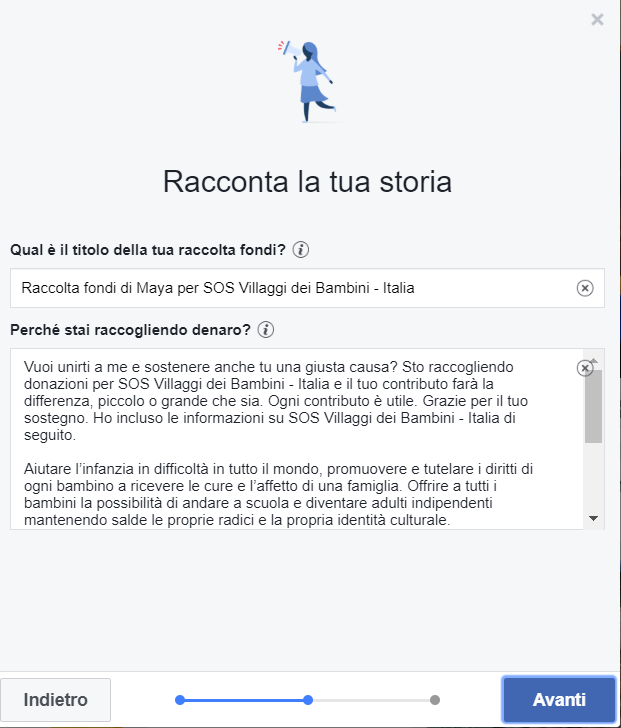 Racconta la tua storia

Qual è il titolo della tua raccolta fondi?

Raccolta fondi di Maya per SOS Villaggi dei Bambini - Italia

Perché stai raccogliendo denaro?

Vuoi unirti a me e sostenere anche tu una giusta causa? Sto raccogliendo donazioni per SOS Villaggi dei Bambini - Italia e il tuo contributo farà la differenza, piccolo o grande che sia. Ogni contributo è utile. Grazie per il tuo sostegno. Ho incluso le informazioni su SOS Villaggi dei Bambini - Italia di seguito.

Aiutare l'infanzia in difficoltà in tutto il mondo, promuovere e tutelare i diritti di ogni bambino a ricevere le cure e l'affetto di una famiglia. Offrire a tutti i bambini la possibilità di andare a scuola e diventare adulti indipendenti mantenendo salde le proprie radici e la propria identità culturale.

Indietro

Avanti